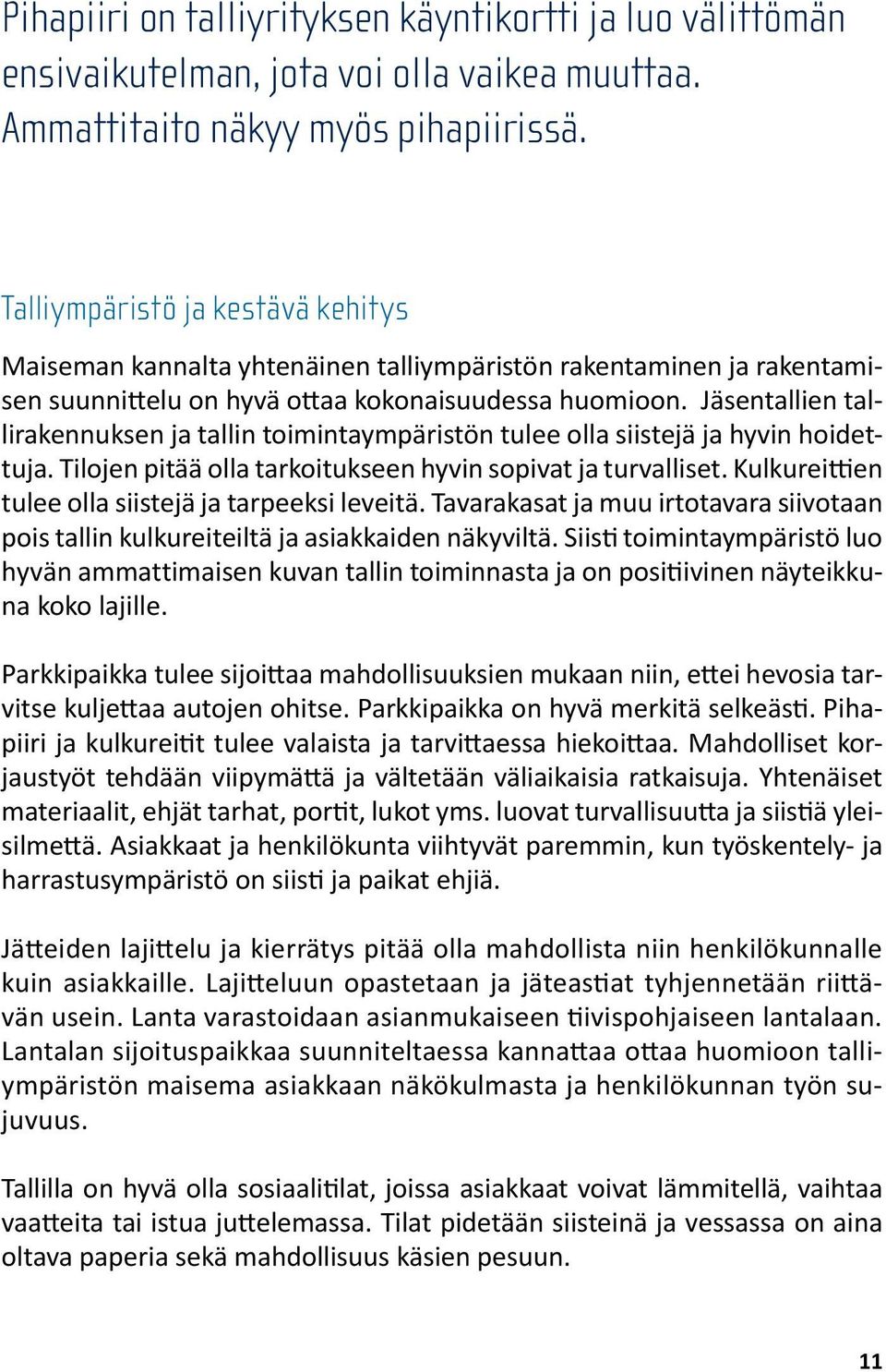 Pihapiiri on talliyrityksen käyntikortti ja luo välittömän ensivaikutelman, jota voi olla vaikea muuttaa. Ammattitaito näkyy myös pihapiirissä.

Talliympäristö ja kestävä kehitys

Maiseman kannalta yhtenäinen talliympäristön rakentaminen ja rakentamisen suunnittelu on hyvä ottaa kokonaisuudessa huomioon. Jäsentallien tallirakennuksen ja tallin toimintaympäristön tulee olla siistejä ja hyvin hoidettuja. Tilojen pitää olla tarkoitukseen hyvin sopivat ja turvalliset. Kulkureittien tulee olla siistejä ja tarpeeksi leveitä. Tavarakasat ja muu irtotavara siivotaan pois tallin kulkureiteiltä ja asiakkaiden näkyviltä. Siisti toimintaympäristö luo hyvän ammattimaisen kuvan tallin toiminnasta ja on positiivinen näyteikkuna koko lajille.

Parkkipaikka tulee sijoittaa mahdollisuuksien mukaan niin, ettei hevosia tarvitse kuljettaa autojen ohitse. Parkkipaikka on hyvä merkitä selkeästi. Pihapiiri ja kulkureitit tulee valaista ja tarvittaessa hiekoittaa. Mahdolliset korjaustyöt tehdään viipymättä ja vältetään väliaikaisia ratkaisuja. Yhtenäiset materiaalit, ehjät tarhat, portit, lukot yms. luovat turvallisuutta ja siistiä yleisilmettä. Asiakkaat ja henkilökunta viihtyvät paremmin, kun työskentely- ja harrastusympäristö on siisti ja paikat ehjiä.

Jätteiden lajittelu ja kierrätys pitää olla mahdollista niin henkilökunnalle kuin asiakkaille. Lajitteluun opastetaan ja jäteastiat tyhjennetään riittävän usein. Lanta varastoidaan asianmukaiseen tiivispohjaiseen lantalaan. Lantalan sijoituspaikkaa suunniteltaessa kannattaa ottaa huomioon talliympäristön maisema asiakkaan näkökulmasta ja henkilökunnan työn sujuvuus.

Tallilla on hyvä olla sosiaalitilat, joissa asiakkaat voivat lämmitellä, vaihtaa vaatteita tai istua juttelemassa. Tilat pidetään siisteinä ja vessassa on aina oltava paperia sekä mahdollisuus käsien pesuun.

11